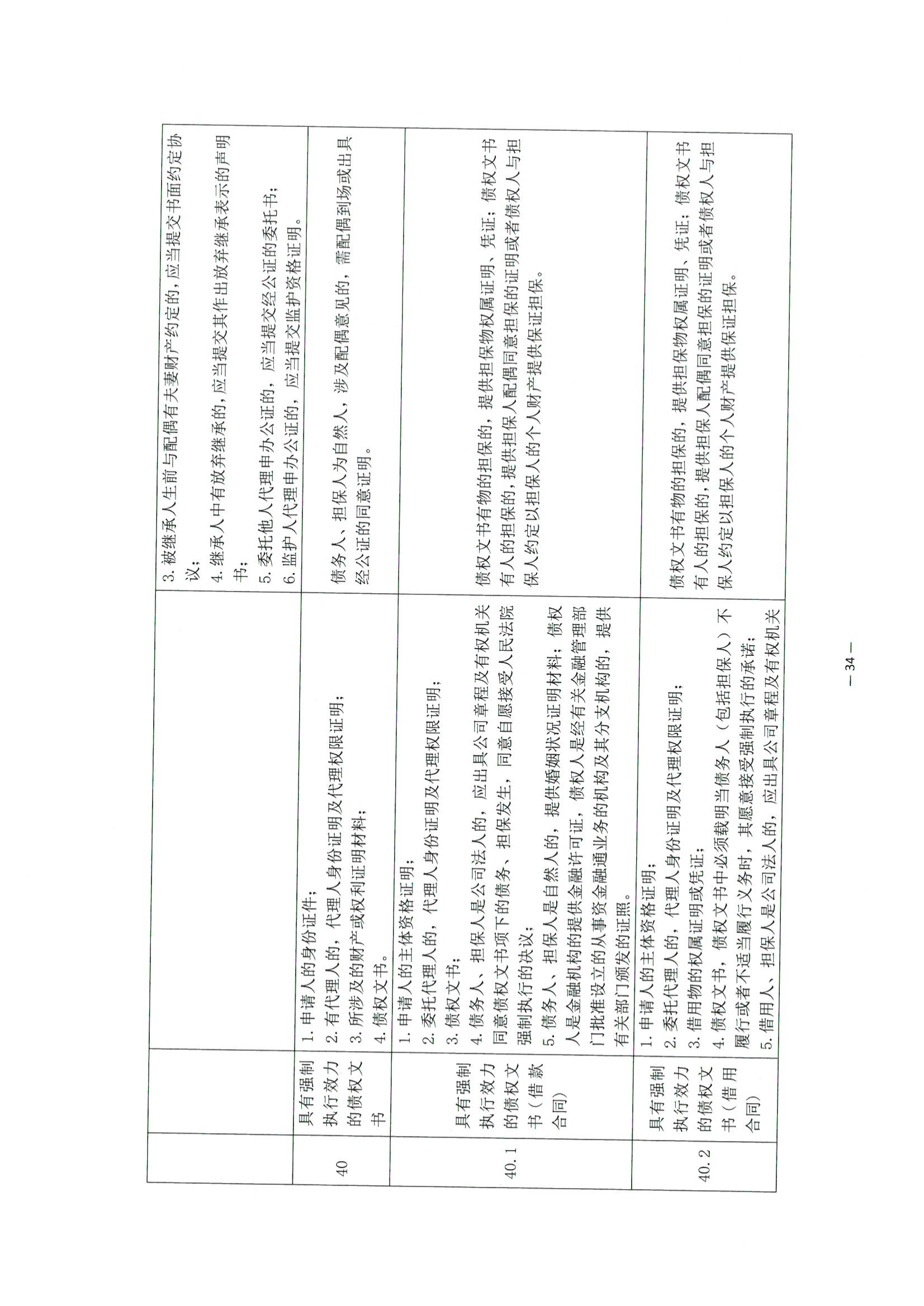 | | | | |
|---|---|---|---|
| | | | 3. 被继承人生前与配偶有夫妻财产约定的，应当提交书面约定协议；<br>4. 继承人中有放弃继承的，应当提交其作出放弃继承表示的声明书；<br>5. 委托他人代理申办公证的，应当提交经公证的委托书；<br>6. 监护人代理申办公证的，应当提交监护资格证明。 |
| 40 | 具有强制执行效力的债权文书 | 1. 申请人的身份证件；<br>2. 有代理人的，代理人身份证明及代理权限证明；<br>3. 所涉及的财产或权利证明材料；<br>4. 债权文书。 | 债务人、担保人为自然人，涉及配偶意见的，需配偶到场或出具经公证的同意证明。 |
| 40.1 | 具有强制执行效力的债权文书（借款合同） | 1. 申请人的主体资格证明；<br>2. 委托代理人的，代理人身份证明及代理权限证明；<br>3. 债权文书；<br>4. 债务人、担保人是公司法人的，应出具公司章程及有权机关同意债权文书项下的债务、担保发生，同意自愿接受人民法院强制执行的决议；<br>5. 债务人、担保人是自然人的，提供婚姻状况证明材料；债权人是金融机构的提供金融许可证，债权人是经有关金融管理部门批准设立的从事资金融通业务的机构及其分支机构的，提供有关部门颁发的证照。 | 债权文书有物的担保的，提供担保物权属证明、凭证；债权文书有人的担保的，提供担保人配偶同意担保的证明或者债权人与担保人约定以担保人的个人财产提供保证担保。 |
| 40.2 | 具有强制执行效力的债权文书（借用合同） | 1. 申请人的主体资格证明；<br>2. 委托代理人的，代理人身份证明及代理权限证明；<br>3. 借用物的权属证明或凭证；<br>4. 债权文书，债权文书中必须载明当债务人（包括担保人）不履行或者不适当履行义务时，其愿意接受强制执行的承诺；<br>5. 借用人、担保人是公司法人的，应出具公司章程及有权机关 | 债权文书有物的担保的，提供担保物权属证明、凭证；债权文书有人的担保的，提供担保人配偶同意担保的证明或者债权人与担保人约定以担保人的个人财产提供保证担保。 |

— 34 —